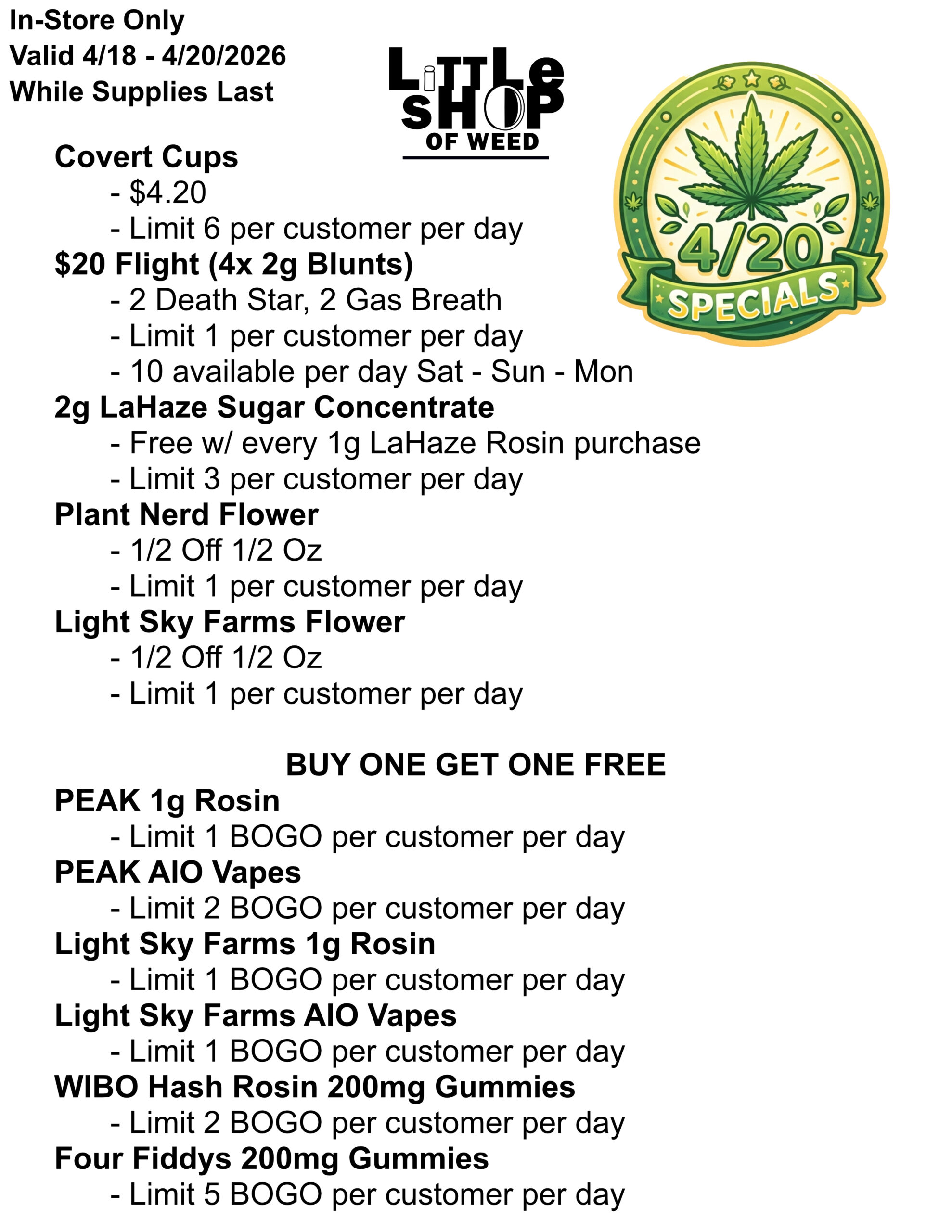 In-Store Only
Valid 4/18 - 4/20/2026
While Supplies Last

LiTTLe SHOP OF WEED

4/20 SPECIALS

Covert Cups
- $4.20
- Limit 6 per customer per day
$20 Flight (4x 2g Blunts)
- 2 Death Star, 2 Gas Breath
- Limit 1 per customer per day
- 10 available per day Sat - Sun - Mon
2g LaHaze Sugar Concentrate
- Free w/ every 1g LaHaze Rosin purchase
- Limit 3 per customer per day
Plant Nerd Flower
- 1/2 Off 1/2 Oz
- Limit 1 per customer per day
Light Sky Farms Flower
- 1/2 Off 1/2 Oz
- Limit 1 per customer per day

BUY ONE GET ONE FREE
PEAK 1g Rosin
- Limit 1 BOGO per customer per day
PEAK AIO Vapes
- Limit 2 BOGO per customer per day
Light Sky Farms 1g Rosin
- Limit 1 BOGO per customer per day
Light Sky Farms AIO Vapes
- Limit 1 BOGO per customer per day
WIBO Hash Rosin 200mg Gummies
- Limit 2 BOGO per customer per day
Four Fiddys 200mg Gummies
- Limit 5 BOGO per customer per day